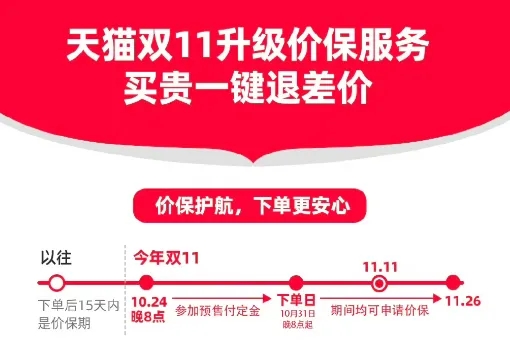 天猫双11升级价保服务
买贵一键退差价

价保护航，下单更安心

以往

下单后15天内是价保期

今年双11

10.24
晚8点

参加预售付定金

下单日
10月31日
晚8点起

11.11

期间均可申请价保

11.26